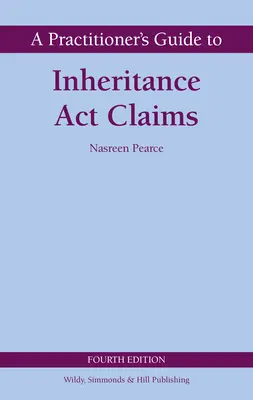 A Practitioner's Guide to

Inheritance Act Claims

Nasreen Pearce

FOURTH EDITION

Wildy, Simmonds & Hill Publishing